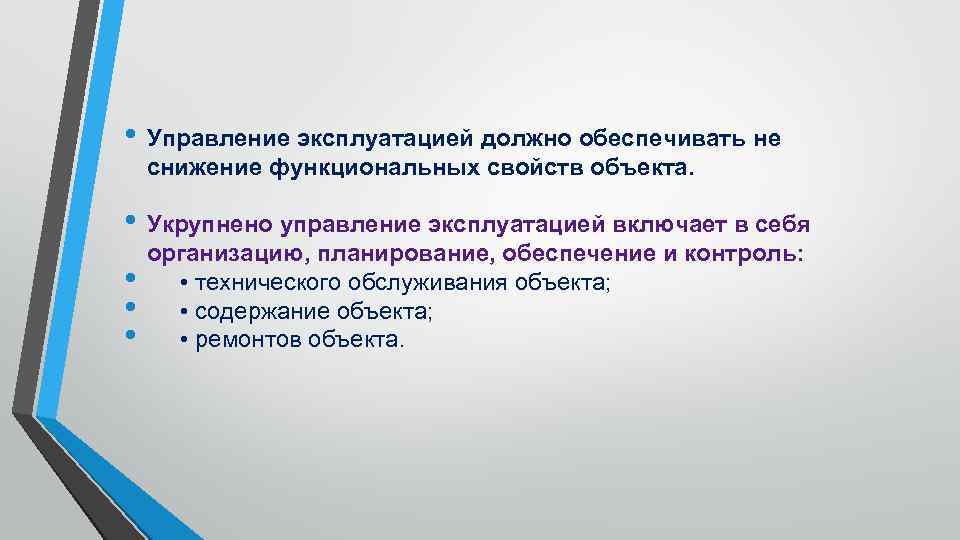 • Управление эксплуатацией должно обеспечивать не снижение функциональных свойств объекта.

• Укрупнено управление эксплуатацией включает в себя организацию, планирование, обеспечение и контроль:
• • технического обслуживания объекта;
• • содержание объекта;
• • ремонтов объекта.